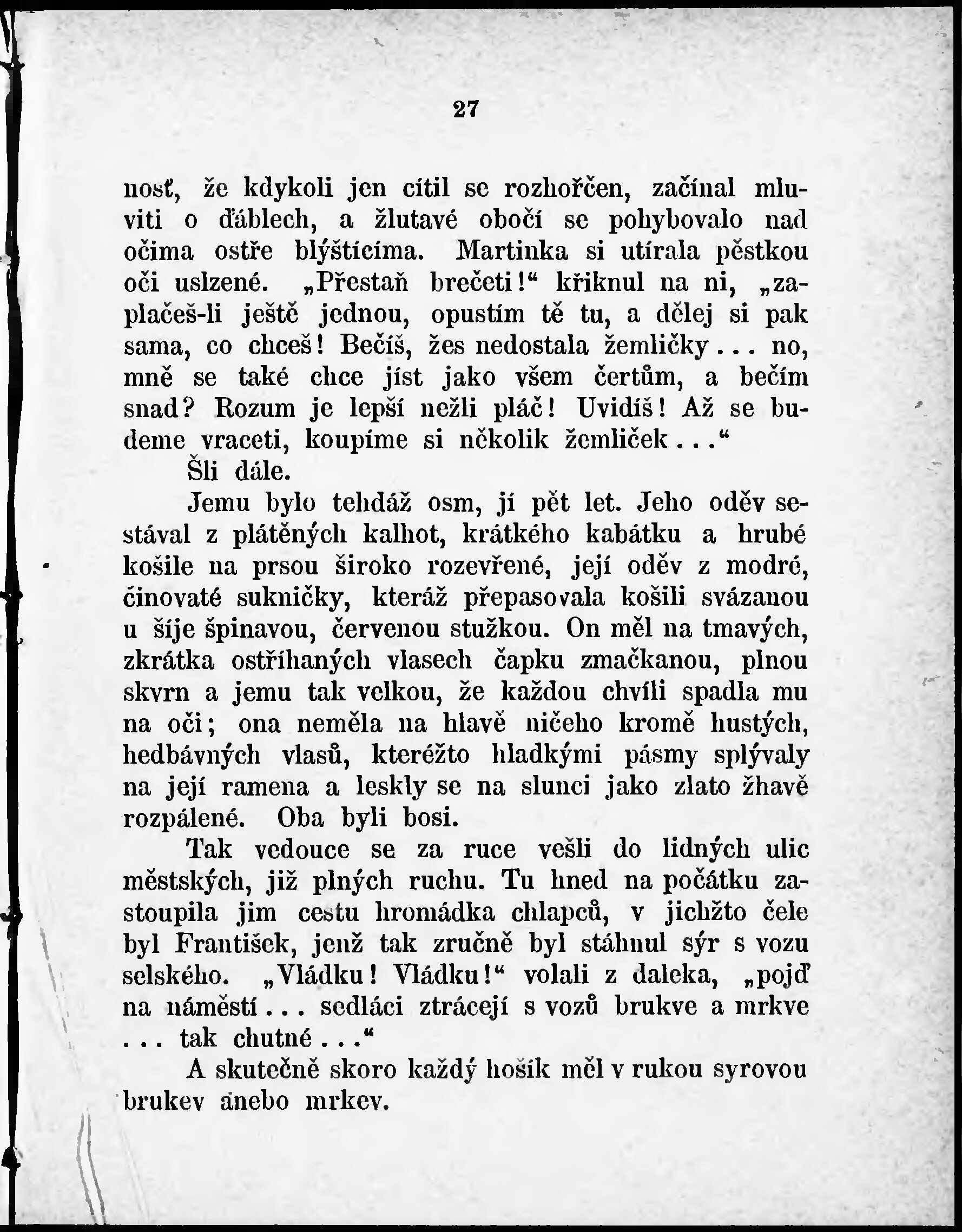 27

nosť, že kdykoli jen cítil se rozhořčen, začínal mluviti o ďáblech, a žlutavé obočí se pohybovalo nad očima ostře blýštícíma. Martinka si utírala pěstkou oči uslzené. „Přestaň brečeti!“ křiknul na ni, „zapláčeš-li ještě jednou, opustím tě tu, a dělej si pak sama, co chceš! Bečíš, žes nedostala žemličky... no, mně se také chce jíst jako všem čertům, a bečím snad? Rozum je lepší nežli pláč! Uvidíš! Až se budeme vraceti, koupíme si několik žemliček...“

Šli dále.

Jemu bylo tehdáž osm, jí pět let. Jeho oděv sestával z plátěných kalhot, krátkého kabátku a hrubé košile na prsou široko rozevřené, její oděv z modré, činovaté sukničky, kteráž přepasovala košili svázanou u šíje špinavou, červenou stužkou. On měl na tmavých, zkrátka ostříhaných vlasech čapku zmačkanou, plnou skvrn a jemu tak velkou, že každou chvíli spadla mu na oči; ona neměla na hlavě ničeho kromě hustých, hedbávných vlasů, kteréžto hladkými pásmy splývaly na její ramena a leskly se na slunci jako zlato žhavě rozpálené. Oba byli bosi.

Tak vedouce se za ruce vešli do lidných ulic městských, již plných ruchu. Tu hned na počátku zastoupila jim cestu hromádka chlapců, v jichžto čele byl František, jenž tak zručně byl stáhnul sýr s vozu selského. „Vládku! Vládku!“ volali z daleka, „pojď na náměstí... sedláci ztrácejí s vozů brukve a mrkve ... tak chutné...“

A skutečně skoro každý hošík měl v rukou syrovou brukev anebo mrkev.